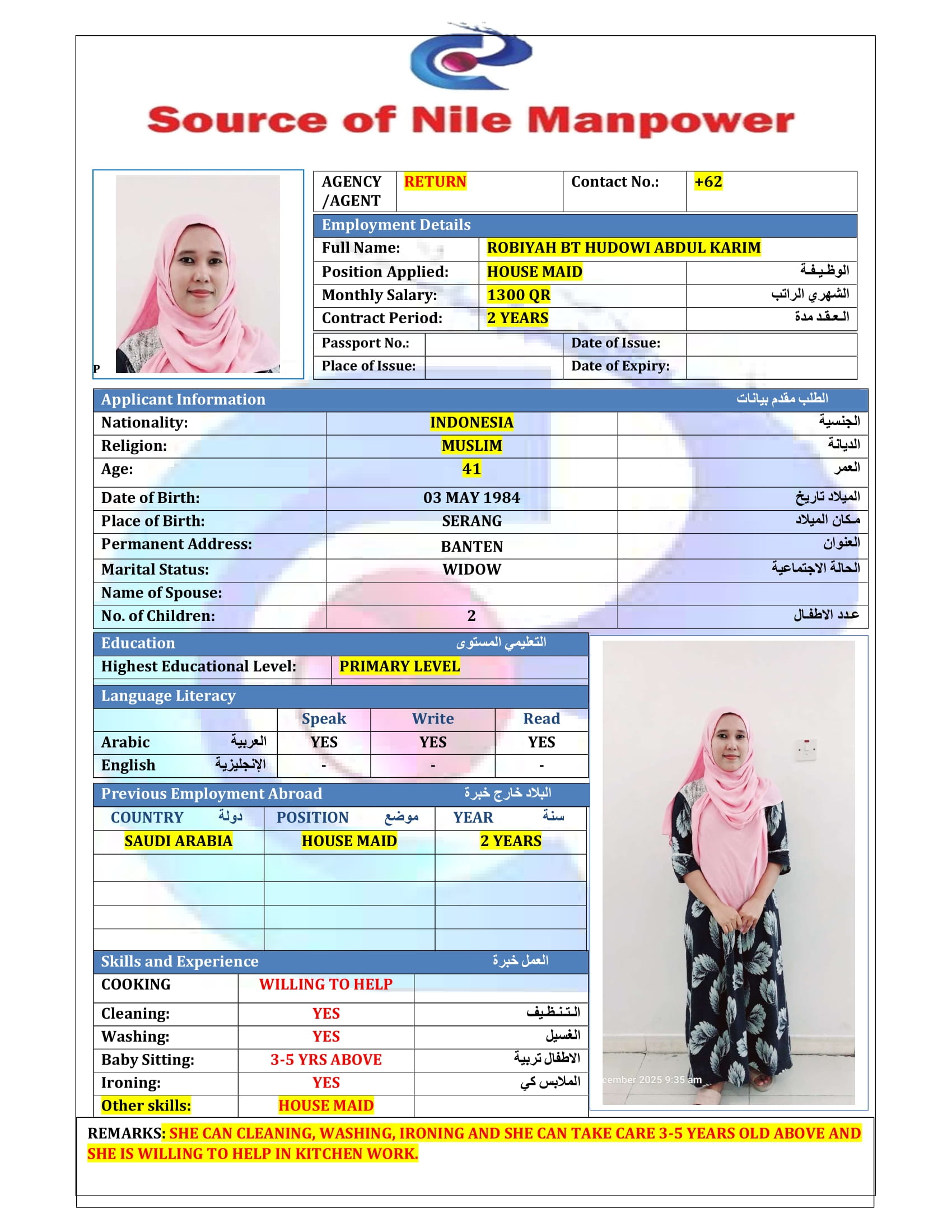 Source of Nile Manpower

P

| AGENCY /AGENT | RETURN | Contact No.: | +62 |
|---|---|---|---|

Employment Details

| Full Name: | ROBIYAH BT HUDOWI ABDUL KARIM | |
|---|---|---|
| Position Applied: | HOUSE MAID | الوظيفة |
| Monthly Salary: | 1300 QR | الشهري الراتب |
| Contract Period: | 2 YEARS | العقد مدة |

| Passport No.: | | Date of Issue: | |
|---|---|---|---|
| Place of Issue: | | Date of Expiry: | |

Applicant Information الطلب مقدم بيانات

| Nationality: | INDONESIA | الجنسية |
|---|---|---|
| Religion: | MUSLIM | الديانة |
| Age: | 41 | العمر |
| Date of Birth: | 03 MAY 1984 | الميلاد تاريخ |
| Place of Birth: | SERANG | مكان الميلاد |
| Permanent Address: | BANTEN | العنوان |
| Marital Status: | WIDOW | الحالة الاجتماعية |
| Name of Spouse: | | |
| No. of Children: | 2 | عدد الاطفال |

Education التعليمي المستوى

| Highest Educational Level: | PRIMARY LEVEL |
|---|---|

Language Literacy

| | Speak | Write | Read |
|---|---|---|---|
| Arabic العربية | YES | YES | YES |
| English الإنجليزية | - | - | - |

Previous Employment Abroad البلاد خارج خبرة

| COUNTRY دولة | POSITION موضع | YEAR سنة |
|---|---|---|
| SAUDI ARABIA | HOUSE MAID | 2 YEARS |
| | | |
| | | |
| | | |
| | | |

Skills and Experience العمل خبرة

| COOKING | WILLING TO HELP | |
|---|---|---|
| Cleaning: | YES | التنظيف |
| Washing: | YES | الغسيل |
| Baby Sitting: | 3-5 YRS ABOVE | الاطفال تربية |
| Ironing: | YES | الملابس كي |
| Other skills: | HOUSE MAID | |

cember 2025 9:35 am

REMARKS: SHE CAN CLEANING, WASHING, IRONING AND SHE CAN TAKE CARE 3-5 YEARS OLD ABOVE AND SHE IS WILLING TO HELP IN KITCHEN WORK.